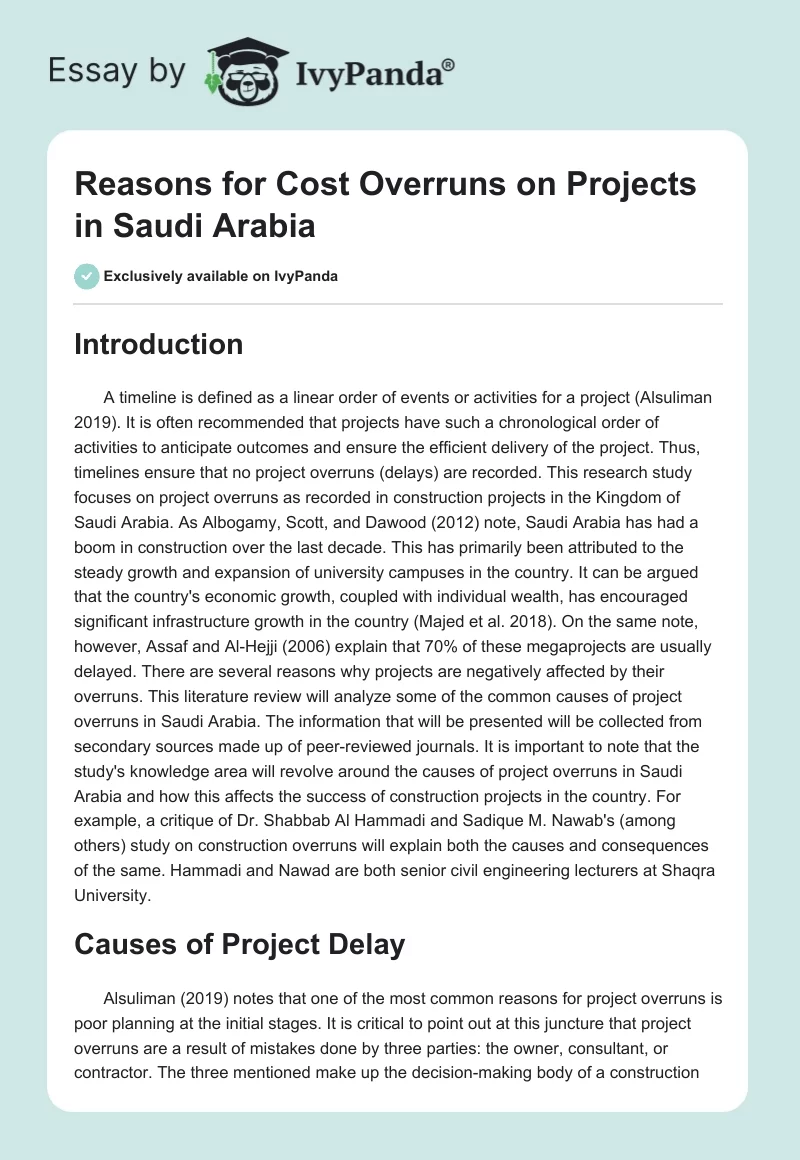 Essay by IvyPanda®

Reasons for Cost Overruns on Projects in Saudi Arabia

Exclusively available on IvyPanda

Introduction

A timeline is defined as a linear order of events or activities for a project (Alsuliman 2019). It is often recommended that projects have such a chronological order of activities to anticipate outcomes and ensure the efficient delivery of the project. Thus, timelines ensure that no project overruns (delays) are recorded. This research study focuses on project overruns as recorded in construction projects in the Kingdom of Saudi Arabia. As Albogamy, Scott, and Dawood (2012) note, Saudi Arabia has had a boom in construction over the last decade. This has primarily been attributed to the steady growth and expansion of university campuses in the country. It can be argued that the country's economic growth, coupled with individual wealth, has encouraged significant infrastructure growth in the country (Majed et al. 2018). On the same note, however, Assaf and Al-Hejji (2006) explain that 70% of these megaprojects are usually delayed. There are several reasons why projects are negatively affected by their overruns. This literature review will analyze some of the common causes of project overruns in Saudi Arabia. The information that will be presented will be collected from secondary sources made up of peer-reviewed journals. It is important to note that the study's knowledge area will revolve around the causes of project overruns in Saudi Arabia and how this affects the success of construction projects in the country. For example, a critique of Dr. Shabbab Al Hammadi and Sadique M. Nawab's (among others) study on construction overruns will explain both the causes and consequences of the same. Hammadi and Nawad are both senior civil engineering lecturers at Shaqra University.

Causes of Project Delay

Alsuliman (2019) notes that one of the most common reasons for project overruns is poor planning at the initial stages. It is critical to point out at this juncture that project overruns are a result of mistakes done by three parties: the owner, consultant, or contractor. The three mentioned make up the decision-making body of a construction